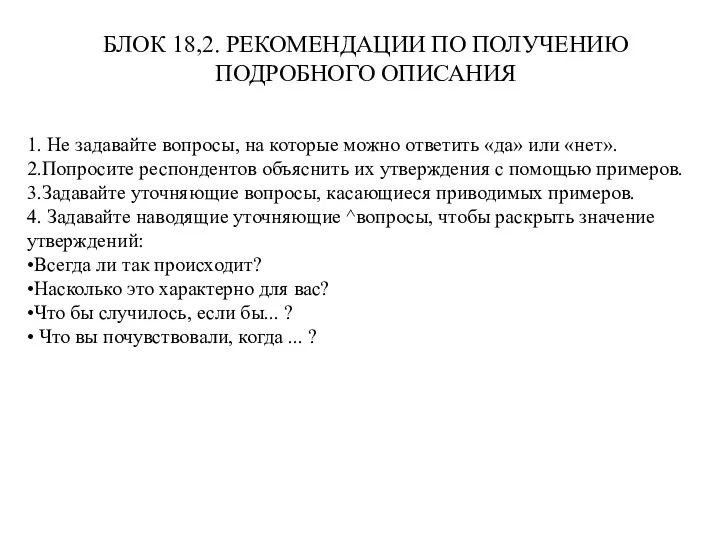 БЛОК 18,2. РЕКОМЕНДАЦИИ ПО ПОЛУЧЕНИЮ ПОДРОБНОГО ОПИСАНИЯ

1. Не задавайте вопросы, на которые можно ответить «да» или «нет».
2.Попросите респондентов объяснить их утверждения с помощью примеров.
3.Задавайте уточняющие вопросы, касающиеся приводимых примеров.
4. Задавайте наводящие уточняющие ^вопросы, чтобы раскрыть значение утверждений:
•Всегда ли так происходит?
•Насколько это характерно для вас?
•Что бы случилось, если бы... ?
• Что вы почувствовали, когда ... ?